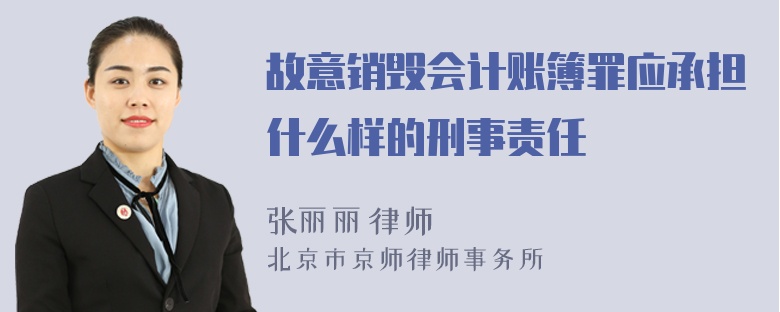 故意销毁会计账簿罪应承担什么样的刑事责任

张丽丽 律师
北京市京师律师事务所